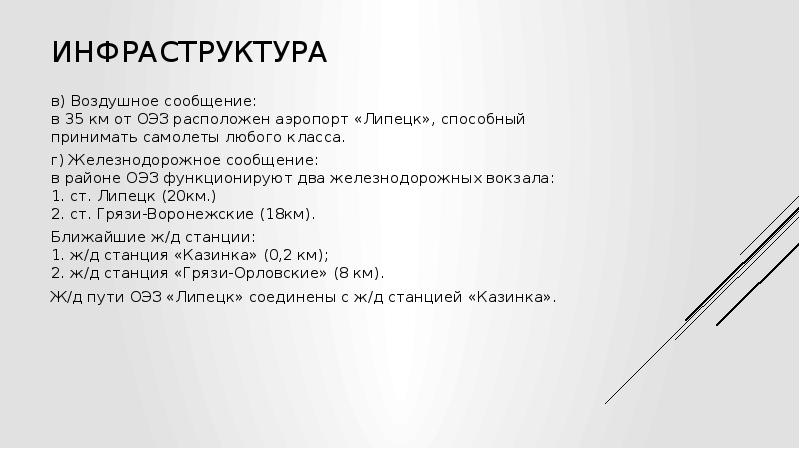 ИНФРАСТРУКТУРА

в) Воздушное сообщение:
в 35 км от ОЭЗ расположен аэропорт «Липецк», способный принимать самолеты любого класса.

г) Железнодорожное сообщение:
в районе ОЭЗ функционируют два железнодорожных вокзала:
1. ст. Липецк (20км.)
2. ст. Грязи-Воронежские (18км).

Ближайшие ж/д станции:
1. ж/д станция «Казинка» (0,2 км);
2. ж/д станция «Грязи-Орловские» (8 км).

Ж/д пути ОЭЗ «Липецк» соединены с ж/д станцией «Казинка».